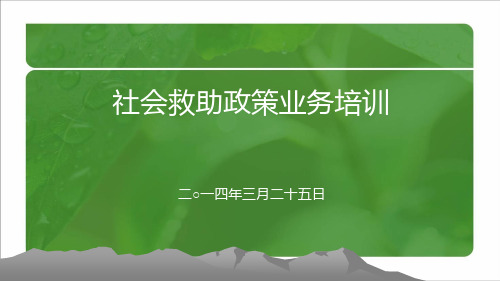 社会救助政策业务培训

二○一四年三月二十五日